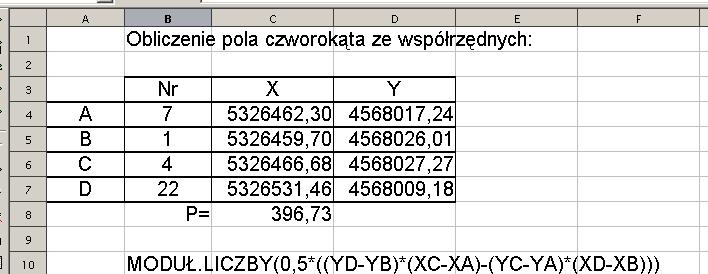 | | A | B | C | D | E | F |
|---|---|---|---|---|---|---|
| 1 | | Obliczenie pola czworokąta ze współrzędnych: | | | | |
| 2 | | | | | | |
| 3 | | Nr | X | Y | | |
| 4 | A | 7 | 5326462,30 | 4568017,24 | | |
| 5 | B | 1 | 5326459,70 | 4568026,01 | | |
| 6 | C | 4 | 5326466,68 | 4568027,27 | | |
| 7 | D | 22 | 5326531,46 | 4568009,18 | | |
| 8 | | P= | 396,73 | | | |
| 9 | | | | | | |
| 10 | | MODUŁ.LICZBY(0,5*((YD-YB)*(XC-XA)-(YC-YA)*(XD-XB))) | | | | |